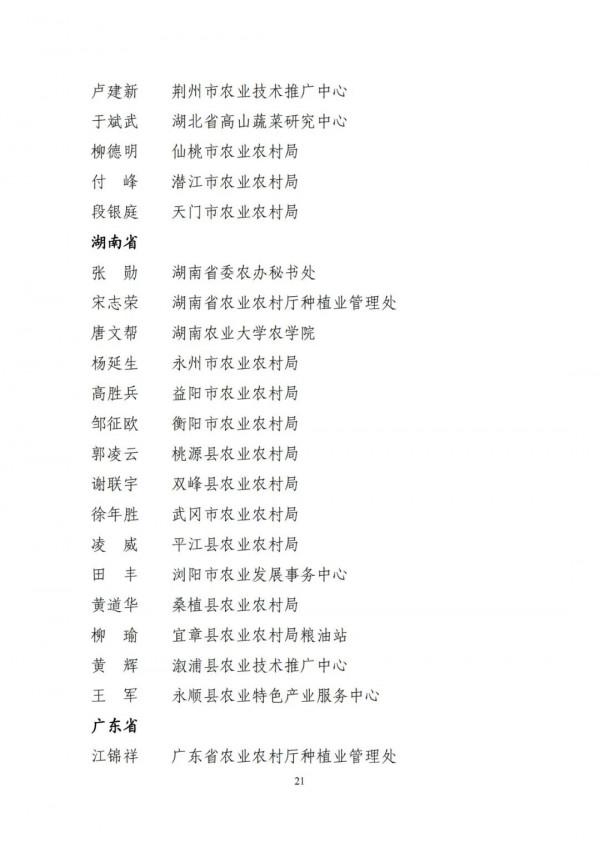 卢建新　荆州市农业技术推广中心
于斌武　湖北省高山蔬菜研究中心
柳德明　仙桃市农业农村局
付　峰　潜江市农业农村局
段银庭　天门市农业农村局

湖南省

张　勋　湖南省委农办秘书处
宋志荣　湖南省农业农村厅种植业管理处
唐文帮　湖南农业大学农学院
杨延生　永州市农业农村局
高胜兵　益阳市农业农村局
邹征欧　衡阳市农业农村局
郭凌云　桃源县农业农村局
谢联宇　双峰县农业农村局
徐年胜　武冈市农业农村局
凌　威　平江县农业农村局
田　丰　浏阳市农业发展事务中心
黄道华　桑植县农业农村局
柳　瑜　宜章县农业农村局粮油站
黄　辉　溆浦县农业技术推广中心
王　军　永顺县农业特色产业服务中心

广东省

江锦祥　广东省农业农村厅种植业管理处

21